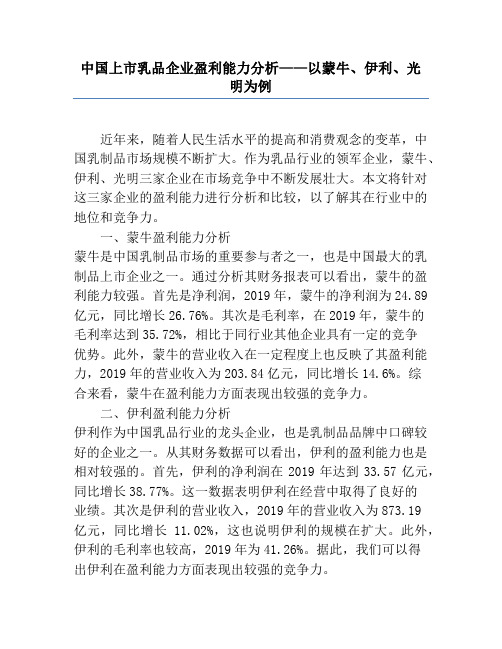 中国上市乳品企业盈利能力分析——以蒙牛、伊利、光明为例

近年来，随着人民生活水平的提高和消费观念的变革，中国乳制品市场规模不断扩大。作为乳品行业的领军企业，蒙牛、伊利、光明三家企业在市场竞争中不断发展壮大。本文将针对这三家企业的盈利能力进行分析和比较，以了解其在行业中的地位和竞争力。

一、蒙牛盈利能力分析

蒙牛是中国乳制品市场的重要参与者之一，也是中国最大的乳制品上市企业之一。通过分析其财务报表可以看出，蒙牛的盈利能力较强。首先是净利润，2019 年，蒙牛的净利润为 24.89 亿元，同比增长 26.76%。其次是毛利率，在 2019 年，蒙牛的毛利率达到 35.72%，相比于同行业其他企业具有一定的竞争优势。此外，蒙牛的营业收入在一定程度上也反映了其盈利能力，2019 年的营业收入为 203.84 亿元，同比增长 14.6%。综合来看，蒙牛在盈利能力方面表现出较强的竞争力。

二、伊利盈利能力分析

伊利作为中国乳品行业的龙头企业，也是乳制品品牌中口碑较好的企业之一。从其财务数据可以看出，伊利的盈利能力也是相对较强的。首先，伊利的净利润在 2019 年达到 33.57 亿元，同比增长 38.77%。这一数据表明伊利在经营中取得了良好的业绩。其次是伊利的营业收入，2019 年的营业收入为 873.19 亿元，同比增长 11.02%，这也说明伊利的规模在扩大。此外，伊利的毛利率也较高，2019 年为 41.26%。据此，我们可以得出伊利在盈利能力方面表现出较强的竞争力。